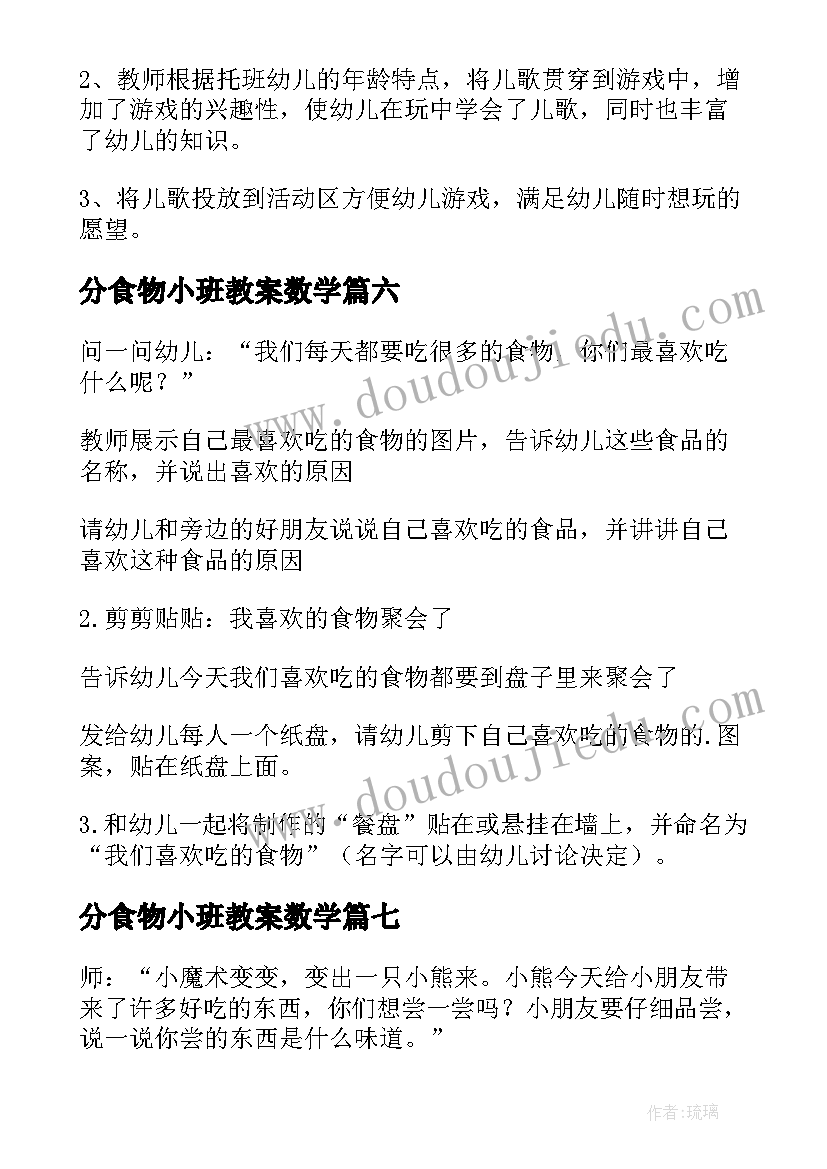 2、教师根据托班幼儿的年龄特点，将儿歌贯穿到游戏中，增加了游戏的兴趣性，使幼儿在玩中学会了儿歌，同时也丰富了幼儿的知识。

3、将儿歌投放到活动区方便幼儿游戏，满足幼儿随时想玩的愿望。

分食物小班教案数学篇六

问一问幼儿：“我们每天都要吃很多的食物，你们最喜欢吃什么呢？”

教师展示自己最喜欢吃的食物的图片，告诉幼儿这些食品的名称，并说出喜欢的原因

请幼儿和旁边的好朋友说说自己喜欢吃的食品，并讲讲自己喜欢这种食品的原因

2.剪剪贴贴：我喜欢的食物聚会了

告诉幼儿今天我们喜欢吃的食物都要到盘子里来聚会了

发给幼儿每人一个纸盘，请幼儿剪下自己喜欢吃的食物的.图案，贴在纸盘上面。

3.和幼儿一起将制作的“餐盘”贴在或悬挂在墙上，并命名为“我们喜欢吃的食物”（名字可以由幼儿讨论决定）。

分食物小班教案数学篇七

师：“小魔术变变，变出一只小熊来。小熊今天给小朋友带来了许多好吃的东西，你们想尝一尝吗？小朋友要仔细品尝，说一说你尝的东西是什么味道。”

www.doudoujiedu.com

www.doudoujiedu.com

作者:琉璃